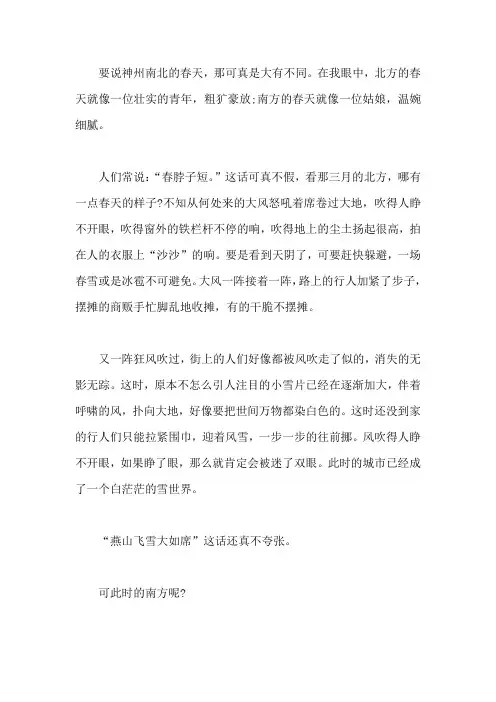 要说神州南北的春天，那可真是大有不同。在我眼中，北方的春天就像一位壮实的青年，粗犷豪放;南方的春天就像一位姑娘，温婉细腻。

人们常说:“春脖子短。”这话可真不假，看那三月的北方，哪有一点春天的样子?不知从何处来的大风怒吼着席卷过大地，吹得人睁不开眼，吹得窗外的铁栏杆不停的响，吹得地上的尘土扬起很高，拍在人的衣服上“沙沙”的响。要是看到天阴了，可要赶快躲避，一场春雪或是冰雹不可避免。大风一阵接着一阵，路上的行人加紧了步子，摆摊的商贩手忙脚乱地收摊，有的干脆不摆摊。

又一阵狂风吹过，街上的人们好像都被风吹走了似的，消失的无影无踪。这时，原本不怎么引人注目的小雪片已经在逐渐加大，伴着呼啸的风，扑向大地，好像要把世间万物都染白色的。这时还没到家的行人们只能拉紧围巾，迎着风雪，一步一步的往前挪。风吹得人睁不开眼，如果睁了眼，那么就肯定会被迷了双眼。此时的城市已经成了一个白茫茫的雪世界。

“燕山飞雪大如席”这话还真不夸张。

可此时的南方呢?